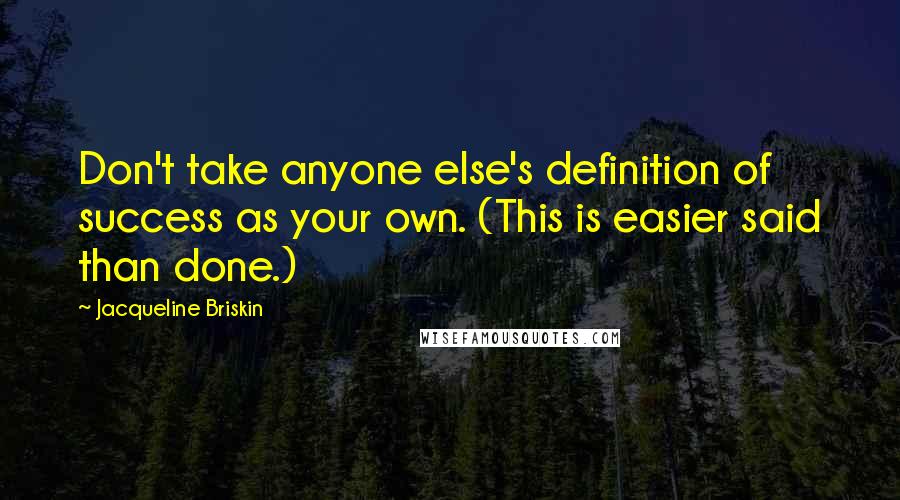 Don't take anyone else's definition of success as your own. (This is easier said than done.)

~ Jacqueline Briskin

WISEFAMOUSQUOTES.COM